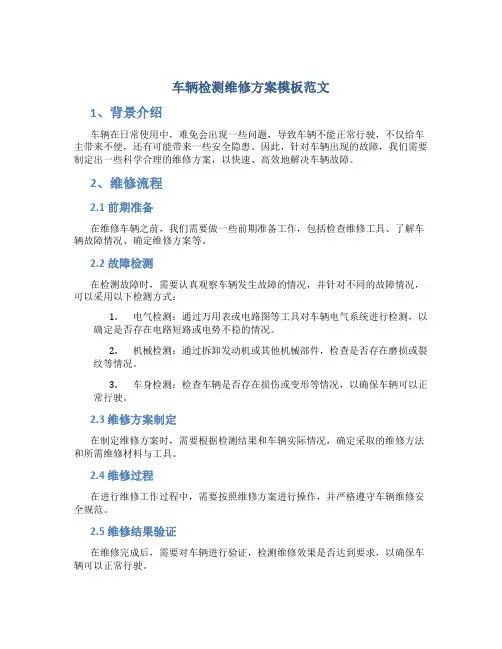 车辆检测维修方案模板范文

1、背景介绍

车辆在日常使用中，难免会出现一些问题，导致车辆不能正常行驶，不仅给车主带来不便，还有可能带来一些安全隐患。因此，针对车辆出现的故障，我们需要制定出一些科学合理的维修方案，以快速、高效地解决车辆故障。

2、维修流程

2.1 前期准备

在维修车辆之前，我们需要做一些前期准备工作，包括检查维修工具、了解车辆故障情况、确定维修方案等。

2.2 故障检测

在检测故障时，需要认真观察车辆发生故障的情况，并针对不同的故障情况，可以采用以下检测方式：

1. 电气检测：通过万用表或电路图等工具对车辆电气系统进行检测，以确定是否存在电路短路或电势不稳的情况。

2. 机械检测：通过拆卸发动机或其他机械部件，检查是否存在磨损或裂纹等情况。

3. 车身检测：检查车辆是否存在损伤或变形等情况，以确保车辆可以正常行驶。

2.3 维修方案制定

在制定维修方案时，需要根据检测结果和车辆实际情况，确定采取的维修方法和所需维修材料与工具。

2.4 维修过程

在进行维修工作过程中，需要按照维修方案进行操作，并严格遵守车辆维修安全规范。

2.5 维修结果验证

在维修完成后，需要对车辆进行验证，检测维修效果是否达到要求，以确保车辆可以正常行驶。